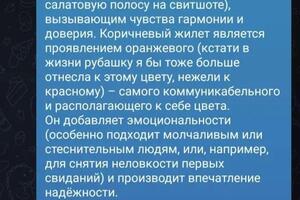 салатовую полосу на свитшоте), вызывающим чувства гармонии и доверия. Коричневый жилет является проявлением оранжевого (кстати в жизни рубашку я бы тоже больше отнесла к этому цвету, нежели к красному) – самого коммуникабельного и располагающего к себе цвета.
Он добавляет эмоциональности (особенно подходит молчаливым или стеснительным людям, или, например, для снятия неловкости первых свиданий) и производит впечатление надёжности.